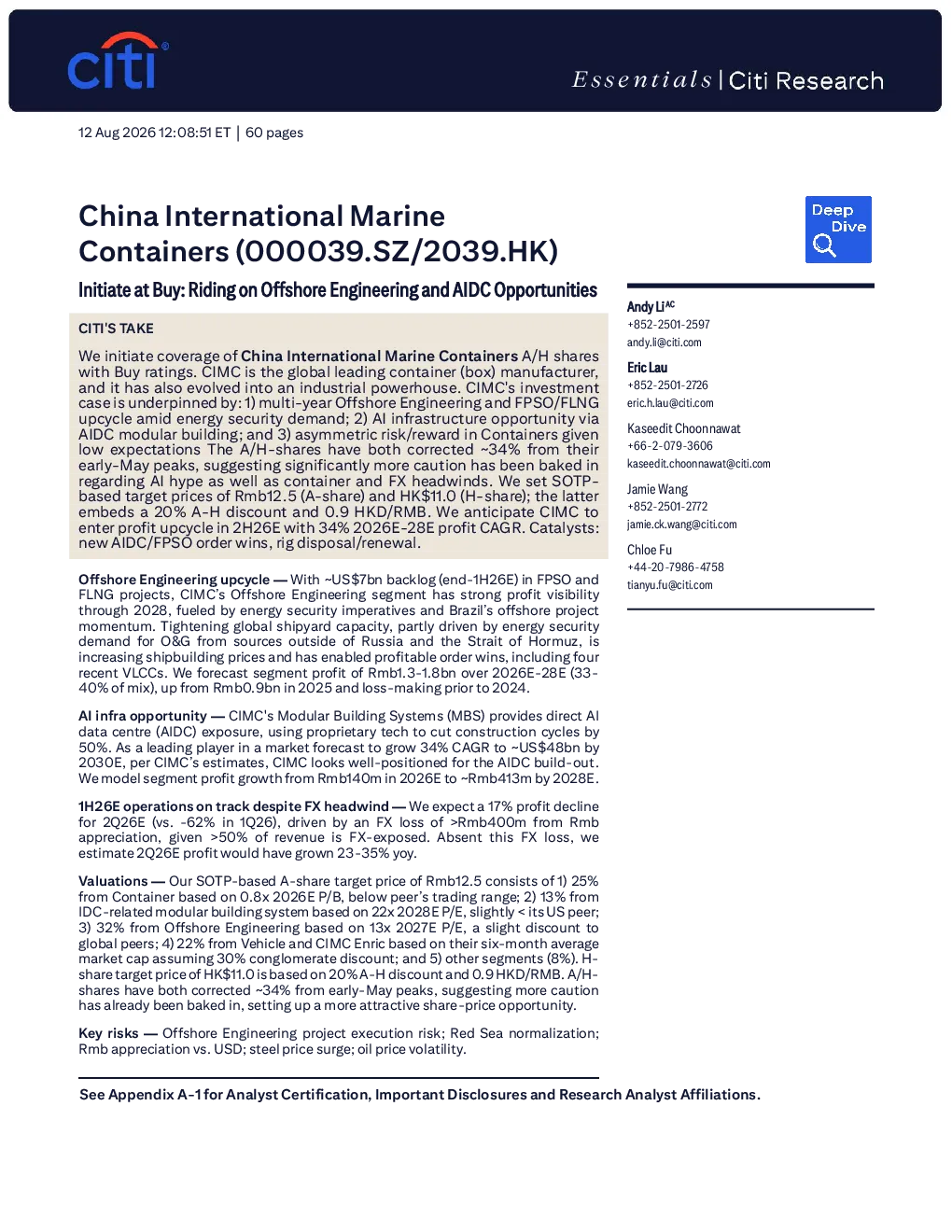 citi

Essentials | Citi Research

12 Aug 2026 12:08:51 ET | 60 pages

China International Marine Containers (000039.SZ/2039.HK)

Deep Dive

Initiate at Buy: Riding on Offshore Engineering and AIDC Opportunities

CITI'S TAKE

We initiate coverage of China International Marine Containers A/H shares with Buy ratings. CIMC is the global leading container (box) manufacturer, and it has also evolved into an industrial powerhouse. CIMC's investment case is underpinned by: 1) multi-year Offshore Engineering and FPSO/FLNG upcycle amid energy security demand; 2) AI infrastructure opportunity via AIDC modular building; and 3) asymmetric risk/reward in Containers given low expectations The A/H-shares have both corrected ~34% from their early-May peaks, suggesting significantly more caution has been baked in regarding AI hype as well as container and FX headwinds. We set SOTP-based target prices of Rmb12.5 (A-share) and HK$11.0 (H-share); the latter embeds a 20% A-H discount and 0.9 HKD/RMB. We anticipate CIMC to enter profit upcycle in 2H26E with 34% 2026E-28E profit CAGR. Catalysts: new AIDC/FPSO order wins, rig disposal/renewal.

Offshore Engineering upcycle — With ~US$7bn backlog (end-1H26E) in FPSO and FLNG projects, CIMC's Offshore Engineering segment has strong profit visibility through 2028, fueled by energy security imperatives and Brazil's offshore project momentum. Tightening global shipyard capacity, partly driven by energy security demand for O&G from sources outside of Russia and the Strait of Hormuz, is increasing shipbuilding prices and has enabled profitable order wins, including four recent VLCCs. We forecast segment profit of Rmb1.3-1.8bn over 2026E-28E (33-40% of mix), up from Rmb0.9bn in 2025 and loss-making prior to 2024.

AI infra opportunity — CIMC's Modular Building Systems (MBS) provides direct AI data centre (AIDC) exposure, using proprietary tech to cut construction cycles by 50%. As a leading player in a market forecast to grow 34% CAGR to ~US$48bn by 2030E, per CIMC's estimates, CIMC looks well-positioned for the AIDC build-out. We model segment profit growth from Rmb140m in 2026E to ~Rmb413m by 2028E.

1H26E operations on track despite FX headwind — We expect a 17% profit decline for 2Q26E (vs. -62% in 1Q26), driven by an FX loss of >Rmb400m from Rmb appreciation, given >50% of revenue is FX-exposed. Absent this FX loss, we estimate 2Q26E profit would have grown 23-35% yoy.

Valuations — Our SOTP-based A-share target price of Rmb12.5 consists of 1) 25% from Container based on 0.8x 2026E P/B, below peer's trading range; 2) 13% from IDC-related modular building system based on 22x 2028E P/E, slightly < its US peer; 3) 32% from Offshore Engineering based on 13x 2027E P/E, a slight discount to global peers; 4) 22% from Vehicle and CIMC Enric based on their six-month average market cap assuming 30% conglomerate discount; and 5) other segments (8%). H-share target price of HK$11.0 is based on 20% A-H discount and 0.9 HKD/RMB. A/H-shares have both corrected ~34% from early-May peaks, suggesting more caution has already been baked in, setting up a more attractive share-price opportunity.

Key risks — Offshore Engineering project execution risk; Red Sea normalization; Rmb appreciation vs. USD; steel price surge; oil price volatility.

Andy Li$^{AC}$
+852-2501-2597
andy.li@citi.com

Eric Lau
+852-2501-2726
eric.h.lau@citi.com

Kaseedit Choonnawat
+66-2-079-3606
kaseedit.choonnawat@citi.com

Jamie Wang
+852-2501-2772
jamie.ck.wang@citi.com

Chloe Fu
+44-20-7986-4758
tianyu.fu@citi.com

See Appendix A-1 for Analyst Certification, Important Disclosures and Research Analyst Affiliations.